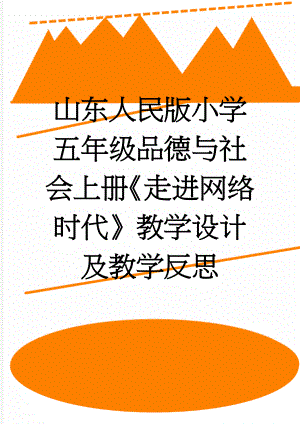 山东人民版小学五年级品德与社会上册《走进网络时代》教学设计及教学反思